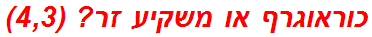 כוראוגרף או משקיע זר? (4,3)